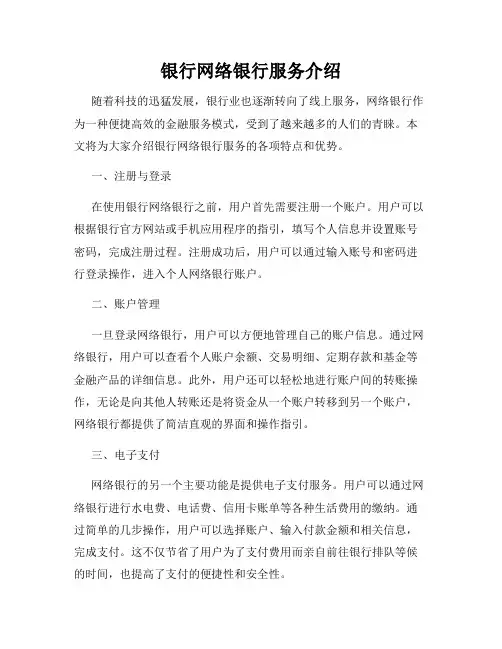 银行网络银行服务介绍

随着科技的迅猛发展，银行业也逐渐转向了线上服务，网络银行作为一种便捷高效的金融服务模式，受到了越来越多的人们的青睐。本文将为大家介绍银行网络银行服务的各项特点和优势。

一、注册与登录

在使用银行网络银行之前，用户首先需要注册一个账户。用户可以根据银行官方网站或手机应用程序的指引，填写个人信息并设置账号密码，完成注册过程。注册成功后，用户可以通过输入账号和密码进行登录操作，进入个人网络银行账户。

二、账户管理

一旦登录网络银行，用户可以方便地管理自己的账户信息。通过网络银行，用户可以查看个人账户余额、交易明细、定期存款和基金等金融产品的详细信息。此外，用户还可以轻松地进行账户间的转账操作，无论是向其他人转账还是将资金从一个账户转移到另一个账户，网络银行都提供了简洁直观的界面和操作指引。

三、电子支付

网络银行的另一个主要功能是提供电子支付服务。用户可以通过网络银行进行水电费、电话费、信用卡账单等各种生活费用的缴纳。通过简单的几步操作，用户可以选择账户、输入付款金额和相关信息，完成支付。这不仅节省了用户为了支付费用而亲自前往银行排队等候的时间，也提高了支付的便捷性和安全性。